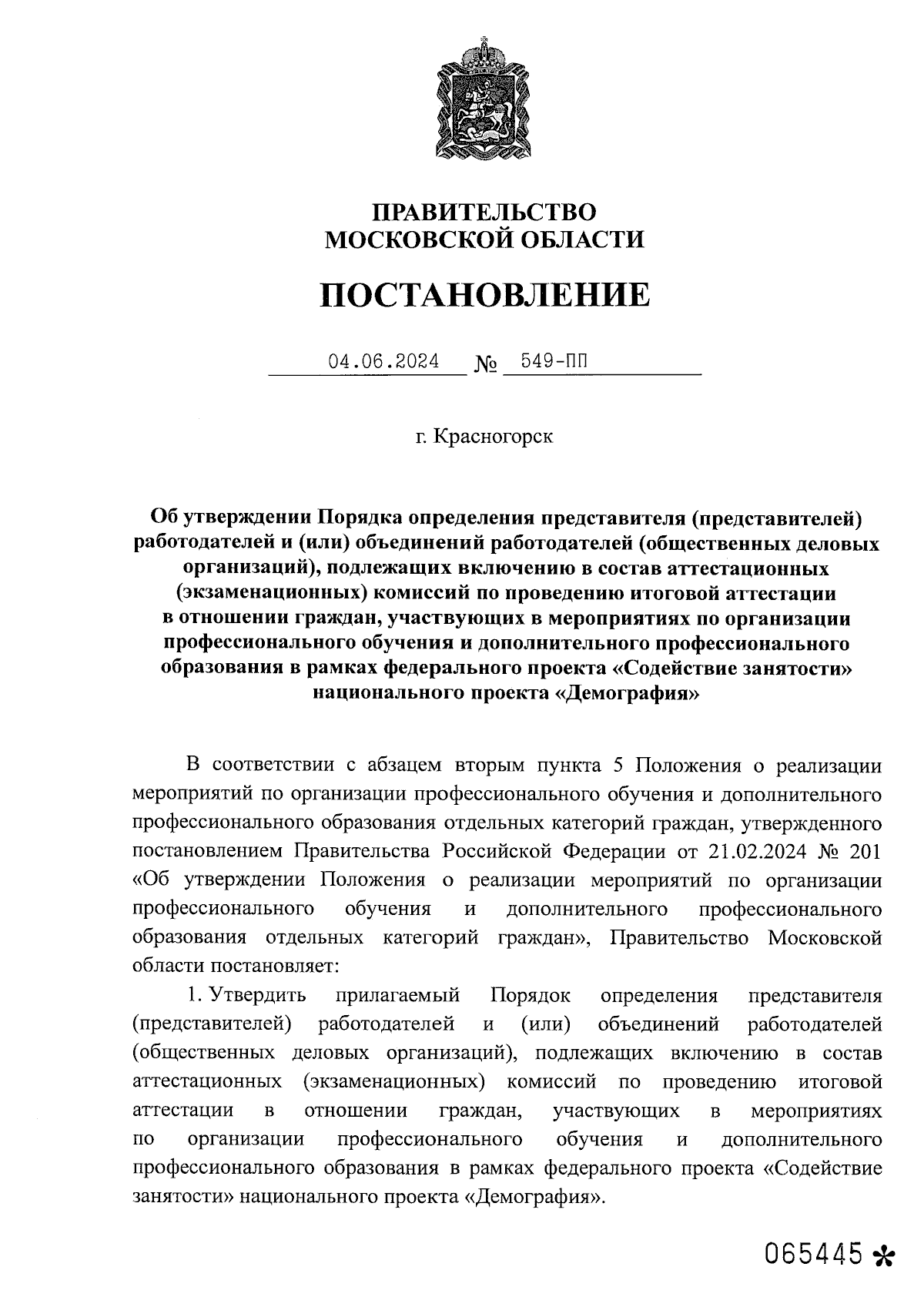 ПРАВИТЕЛЬСТВО
МОСКОВСКОЙ ОБЛАСТИ

ПОСТАНОВЛЕНИЕ

04.06.2024 № 549-ПП

г. Красногорск

Об утверждении Порядка определения представителя (представителей) работодателей и (или) объединений работодателей (общественных деловых организаций), подлежащих включению в состав аттестационных (экзаменационных) комиссий по проведению итоговой аттестации в отношении граждан, участвующих в мероприятиях по организации профессионального обучения и дополнительного профессионального образования в рамках федерального проекта «Содействие занятости» национального проекта «Демография»

В соответствии с абзацем вторым пункта 5 Положения о реализации мероприятий по организации профессионального обучения и дополнительного профессионального образования отдельных категорий граждан, утвержденного постановлением Правительства Российской Федерации от 21.02.2024 № 201 «Об утверждении Положения о реализации мероприятий по организации профессионального обучения и дополнительного профессионального образования отдельных категорий граждан», Правительство Московской области постановляет:

1. Утвердить прилагаемый Порядок определения представителя (представителей) работодателей и (или) объединений работодателей (общественных деловых организаций), подлежащих включению в состав аттестационных (экзаменационных) комиссий по проведению итоговой аттестации в отношении граждан, участвующих в мероприятиях по организации профессионального обучения и дополнительного профессионального образования в рамках федерального проекта «Содействие занятости» национального проекта «Демография».

065445 *